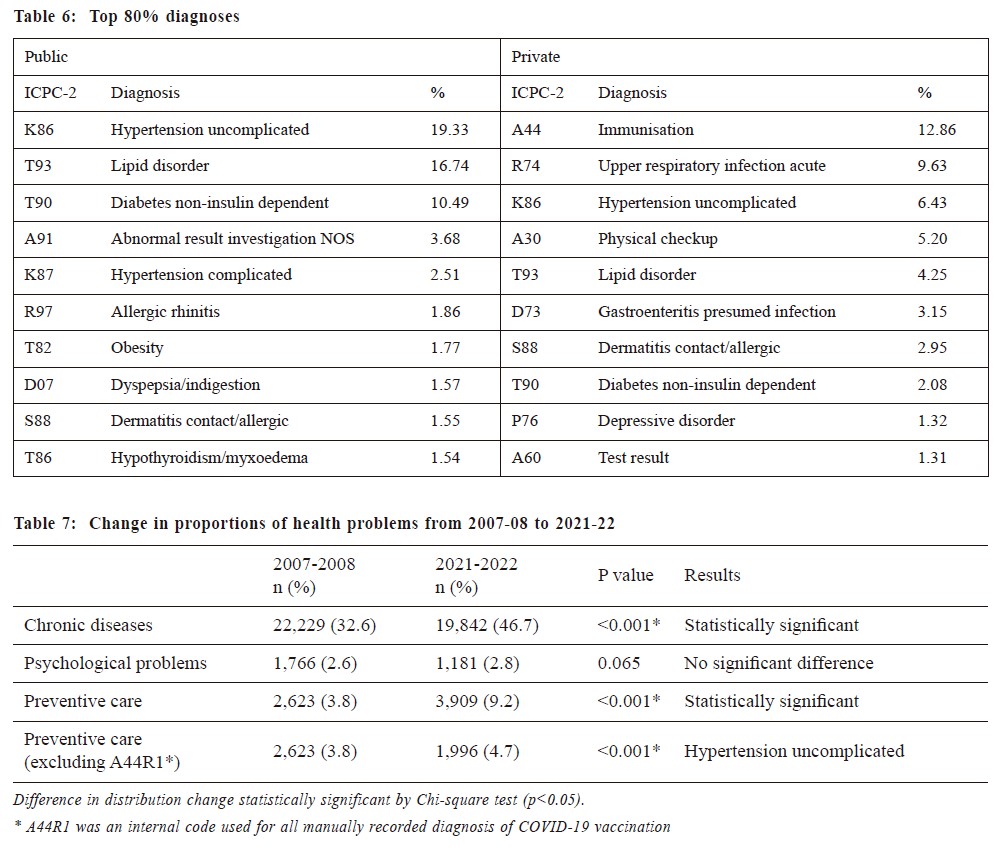 Table 6: Top 80% diagnoses

| Public | | | Private | | |
|---|---|---|---|---|---|
| ICPC-2 | Diagnosis | % | ICPC-2 | Diagnosis | % |
| K86 | Hypertension uncomplicated | 19.33 | A44 | Immunisation | 12.86 |
| T93 | Lipid disorder | 16.74 | R74 | Upper respiratory infection acute | 9.63 |
| T90 | Diabetes non-insulin dependent | 10.49 | K86 | Hypertension uncomplicated | 6.43 |
| A91 | Abnormal result investigation NOS | 3.68 | A30 | Physical checkup | 5.20 |
| K87 | Hypertension complicated | 2.51 | T93 | Lipid disorder | 4.25 |
| R97 | Allergic rhinitis | 1.86 | D73 | Gastroenteritis presumed infection | 3.15 |
| T82 | Obesity | 1.77 | S88 | Dermatitis contact/allergic | 2.95 |
| D07 | Dyspepsia/indigestion | 1.57 | T90 | Diabetes non-insulin dependent | 2.08 |
| S88 | Dermatitis contact/allergic | 1.55 | P76 | Depressive disorder | 1.32 |
| T86 | Hypothyroidism/myxoedema | 1.54 | A60 | Test result | 1.31 |

Table 7: Change in proportions of health problems from 2007-08 to 2021-22

| | 2007-2008 n (%) | 2021-2022 n (%) | P value | Results |
|---|---|---|---|---|
| Chronic diseases | 22,229 (32.6) | 19,842 (46.7) | <0.001* | Statistically significant |
| Psychological problems | 1,766 (2.6) | 1,181 (2.8) | 0.065 | No significant difference |
| Preventive care | 2,623 (3.8) | 3,909 (9.2) | <0.001* | Statistically significant |
| Preventive care (excluding A44R1*) | 2,623 (3.8) | 1,996 (4.7) | <0.001* | Hypertension uncomplicated |

Difference in distribution change statistically significant by Chi-square test (p<0.05).
* A44R1 was an internal code used for all manually recorded diagnosis of COVID-19 vaccination